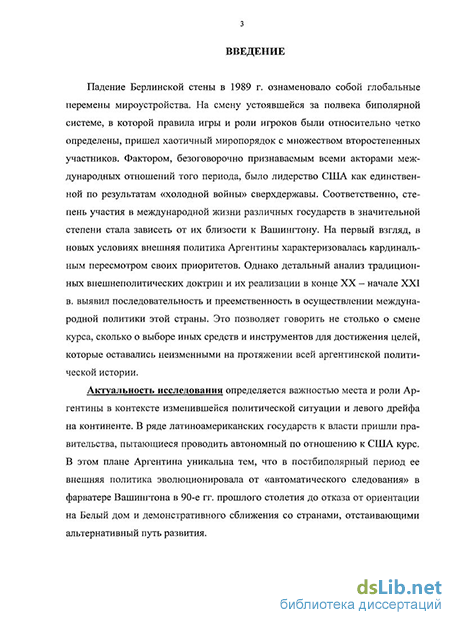 3

ВВЕДЕНИЕ

Падение Берлинской стены в 1989 г. ознаменовало собой глобальные перемены мироустройства. На смену устоявшейся за полвека биполярной системе, в которой правила игры и роли игроков были относительно четко определены, пришел хаотичный миропорядок с множеством второстепенных участников. Фактором, безоговорочно признаваемым всеми акторами международных отношений того периода, было лидерство США как единственной по результатам «холодной войны» сверхдержавы. Соответственно, степень участия в международной жизни различных государств в значительной степени стала зависеть от их близости к Вашингтону. На первый взгляд, в новых условиях внешняя политика Аргентины характеризовалась кардинальным пересмотром своих приоритетов. Однако детальный анализ традиционных внешнеполитических доктрин и их реализации в конце XX – начале XXI в. выявил последовательность и преемственность в осуществлении международной политики этой страны. Это позволяет говорить не столько о смене курса, сколько о выборе иных средств и инструментов для достижения целей, которые оставались неизменными на протяжении всей аргентинской политической истории.

Актуальность исследования определяется важностью места и роли Аргентины в контексте изменившейся политической ситуации и левого дрейфа на континенте. В ряде латиноамериканских государств к власти пришли правительства, пытающиеся проводить автономный по отношению к США курс. В этом плане Аргентина уникальна тем, что в постбиполярный период ее внешняя политика эволюционировала от «автоматического следования» в фарватере Вашингтона в 90-е гг. прошлого столетия до отказа от ориентации на Белый дом и демонстративного сближения со странами, отстаивающими альтернативный путь развития.

dsLib.net
библиотека диссертаций